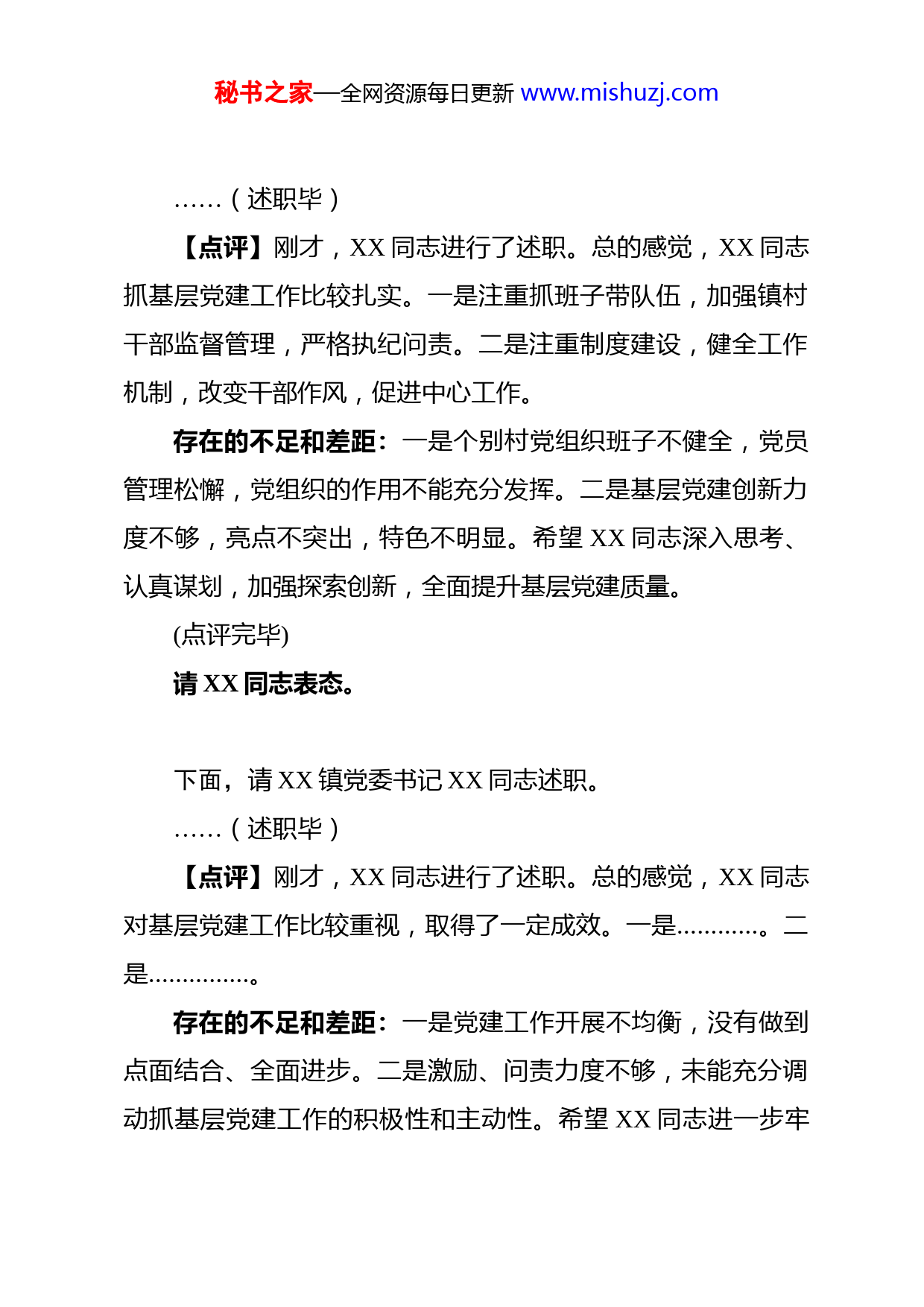 秘书之家—全网资源每日更新 www.mishuzj.com

……（述职毕）

【点评】刚才，XX 同志进行了述职。总的感觉，XX 同志抓基层党建工作比较扎实。一是注重抓班子带队伍，加强镇村干部监督管理，严格执纪问责。二是注重制度建设，健全工作机制，改变干部作风，促进中心工作。

存在的不足和差距：一是个别村党组织班子不健全，党员管理松懈，党组织的作用不能充分发挥。二是基层党建创新力度不够，亮点不突出，特色不明显。希望 XX 同志深入思考、认真谋划，加强探索创新，全面提升基层党建质量。

(点评完毕)

请 XX 同志表态。

下面，请 XX 镇党委书记 XX 同志述职。

……（述职毕）

【点评】刚才，XX 同志进行了述职。总的感觉，XX 同志对基层党建工作比较重视，取得了一定成效。一是…………。二是……………。

存在的不足和差距：一是党建工作开展不均衡，没有做到点面结合、全面进步。二是激励、问责力度不够，未能充分调动抓基层党建工作的积极性和主动性。希望 XX 同志进一步牢